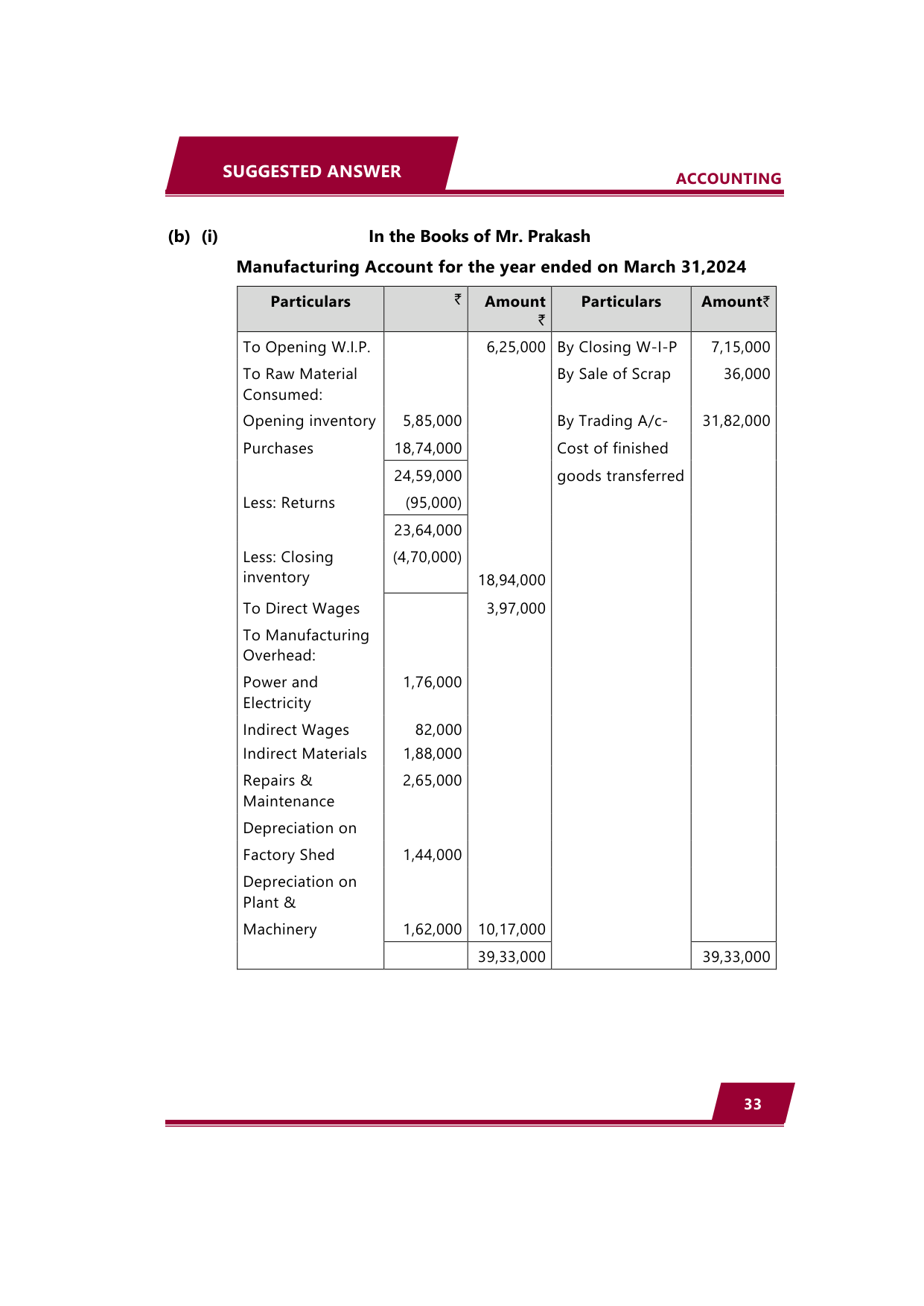 SUGGESTED ANSWER

ACCOUNTING

(b) (i) In the Books of Mr. Prakash

Manufacturing Account for the year ended on March 31,2024

| Particulars | ₹ | Amount ₹ | Particulars | Amount₹ |
|---|---|---|---|---|
| To Opening W.I.P. | | 6,25,000 | By Closing W-I-P | 7,15,000 |
| To Raw Material Consumed: | | | By Sale of Scrap | 36,000 |
| Opening inventory | 5,85,000 | | By Trading A/c- | 31,82,000 |
| Purchases | 18,74,000 | | Cost of finished | |
| | 24,59,000 | | goods transferred | |
| Less: Returns | (95,000) | | | |
| | 23,64,000 | | | |
| Less: Closing inventory | (4,70,000) | 18,94,000 | | |
| To Direct Wages | | 3,97,000 | | |
| To Manufacturing Overhead: | | | | |
| Power and Electricity | 1,76,000 | | | |
| Indirect Wages | 82,000 | | | |
| Indirect Materials | 1,88,000 | | | |
| Repairs & Maintenance | 2,65,000 | | | |
| Depreciation on | | | | |
| Factory Shed | 1,44,000 | | | |
| Depreciation on Plant & | | | | |
| Machinery | 1,62,000 | 10,17,000 | | |
| | | 39,33,000 | | 39,33,000 |

33